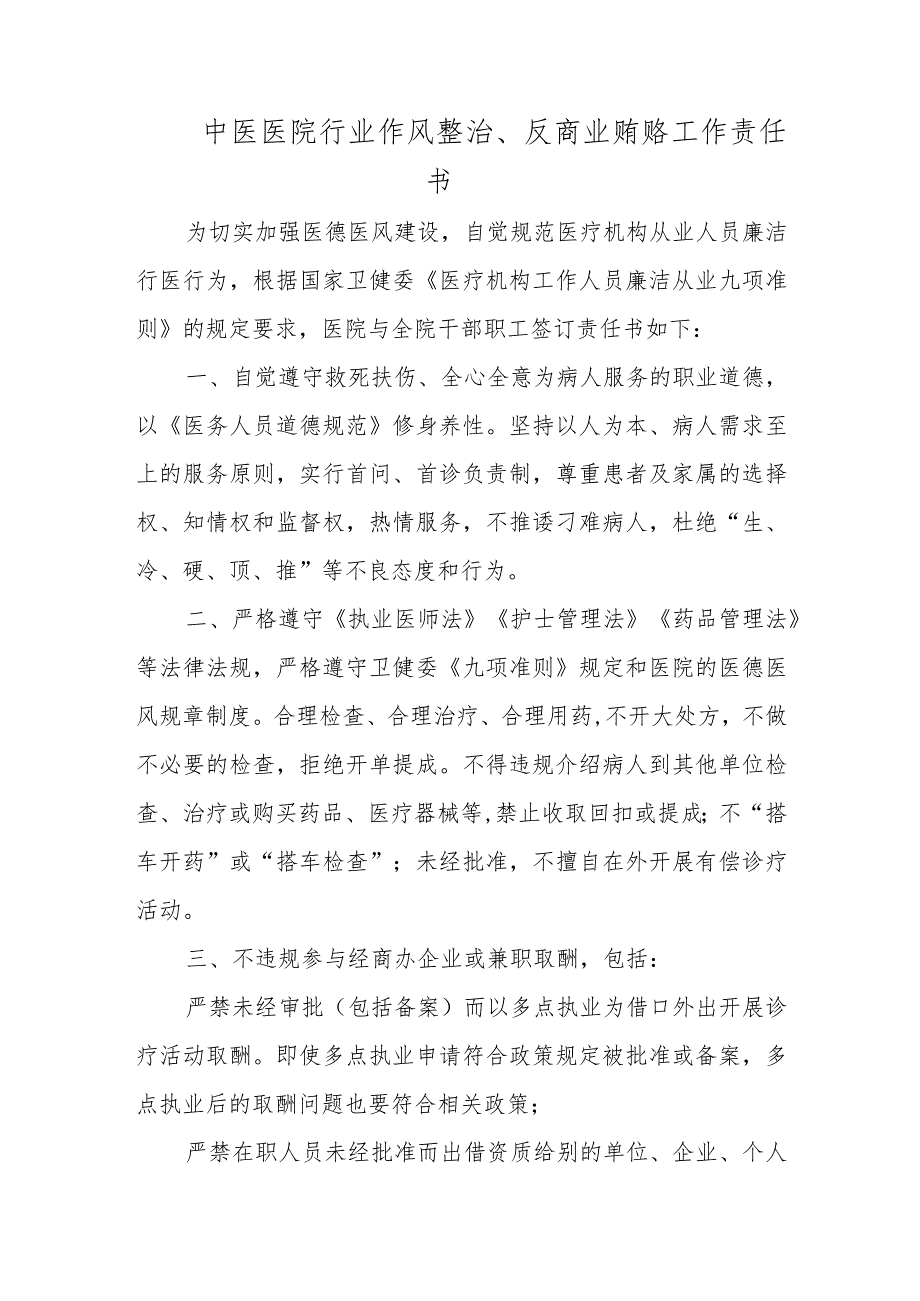 中医医院行业作风整治、反商业贿赂工作责任书

为切实加强医德医风建设，自觉规范医疗机构从业人员廉洁行医行为，根据国家卫健委《医疗机构工作人员廉洁从业九项准则》的规定要求，医院与全院干部职工签订责任书如下：

一、自觉遵守救死扶伤、全心全意为病人服务的职业道德，以《医务人员道德规范》修身养性。坚持以人为本、病人需求至上的服务原则，实行首问、首诊负责制，尊重患者及家属的选择权、知情权和监督权，热情服务，不推诿刁难病人，杜绝“生、冷、硬、顶、推”等不良态度和行为。

二、严格遵守《执业医师法》《护士管理法》《药品管理法》等法律法规，严格遵守卫健委《九项准则》规定和医院的医德医风规章制度。合理检查、合理治疗、合理用药,不开大处方，不做不必要的检查，拒绝开单提成。不得违规介绍病人到其他单位检查、治疗或购买药品、医疗器械等,禁止收取回扣或提成;不“搭车开药”或“搭车检查”；未经批准，不擅自在外开展有偿诊疗活动。

三、不违规参与经商办企业或兼职取酬，包括：

严禁未经审批（包括备案）而以多点执业为借口外出开展诊疗活动取酬。即使多点执业申请符合政策规定被批准或备案，多点执业后的取酬问题也要符合相关政策；

严禁在职人员未经批准而出借资质给别的单位、企业、个人